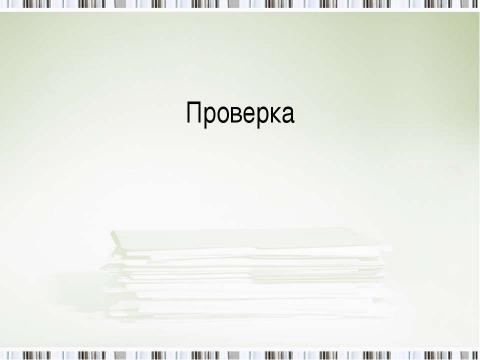 Проверка